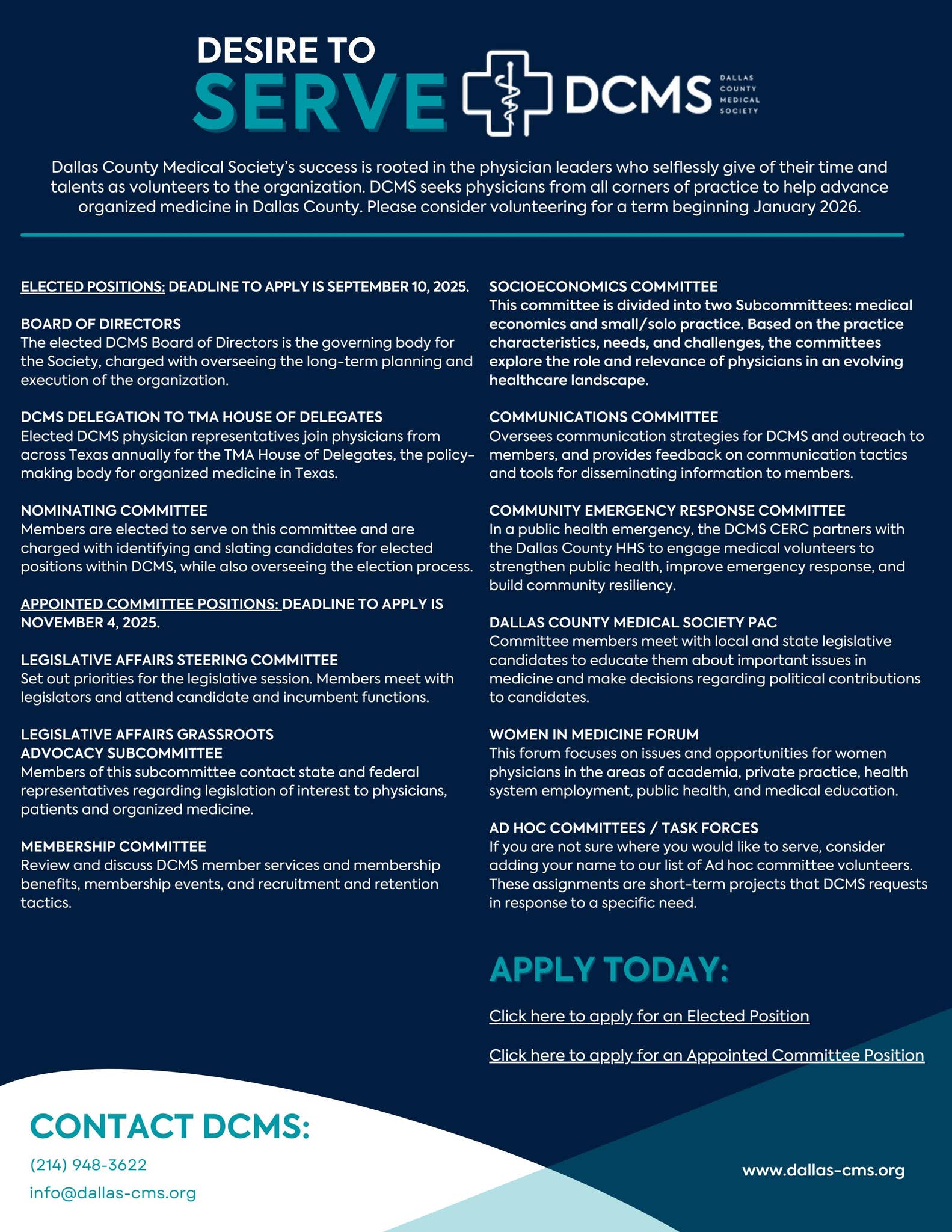 DESIRE TO
SERVE

DCMS
DALLAS
COUNTY
MEDICAL
SOCIETY

Dallas County Medical Society's success is rooted in the physician leaders who selflessly give of their time and talents as volunteers to the organization. DCMS seeks physicians from all corners of practice to help advance organized medicine in Dallas County. Please consider volunteering for a term beginning January 2026.

ELECTED POSITIONS: DEADLINE TO APPLY IS SEPTEMBER 10, 2025.

BOARD OF DIRECTORS
The elected DCMS Board of Directors is the governing body for the Society, charged with overseeing the long-term planning and execution of the organization.

DCMS DELEGATION TO TMA HOUSE OF DELEGATES
Elected DCMS physician representatives join physicians from across Texas annually for the TMA House of Delegates, the policy-making body for organized medicine in Texas.

NOMINATING COMMITTEE
Members are elected to serve on this committee and are charged with identifying and slating candidates for elected positions within DCMS, while also overseeing the election process.

APPOINTED COMMITTEE POSITIONS: DEADLINE TO APPLY IS NOVEMBER 4, 2025.

LEGISLATIVE AFFAIRS STEERING COMMITTEE
Set out priorities for the legislative session. Members meet with legislators and attend candidate and incumbent functions.

LEGISLATIVE AFFAIRS GRASSROOTS
ADVOCACY SUBCOMMITTEE
Members of this subcommittee contact state and federal representatives regarding legislation of interest to physicians, patients and organized medicine.

MEMBERSHIP COMMITTEE
Review and discuss DCMS member services and membership benefits, membership events, and recruitment and retention tactics.

SOCIOECONOMICS COMMITTEE
This committee is divided into two Subcommittees: medical economics and small/solo practice. Based on the practice characteristics, needs, and challenges, the committees explore the role and relevance of physicians in an evolving healthcare landscape.

COMMUNICATIONS COMMITTEE
Oversees communication strategies for DCMS and outreach to members, and provides feedback on communication tactics and tools for disseminating information to members.

COMMUNITY EMERGENCY RESPONSE COMMITTEE
In a public health emergency, the DCMS CERC partners with the Dallas County HHS to engage medical volunteers to strengthen public health, improve emergency response, and build community resiliency.

DALLAS COUNTY MEDICAL SOCIETY PAC
Committee members meet with local and state legislative candidates to educate them about important issues in medicine and make decisions regarding political contributions to candidates.

WOMEN IN MEDICINE FORUM
This forum focuses on issues and opportunities for women physicians in the areas of academia, private practice, health system employment, public health, and medical education.

AD HOC COMMITTEES / TASK FORCES
If you are not sure where you would like to serve, consider adding your name to our list of Ad hoc committee volunteers. These assignments are short-term projects that DCMS requests in response to a specific need.

APPLY TODAY:

Click here to apply for an Elected Position

Click here to apply for an Appointed Committee Position

CONTACT DCMS:

(214) 948-3622

info@dallas-cms.org

www.dallas-cms.org